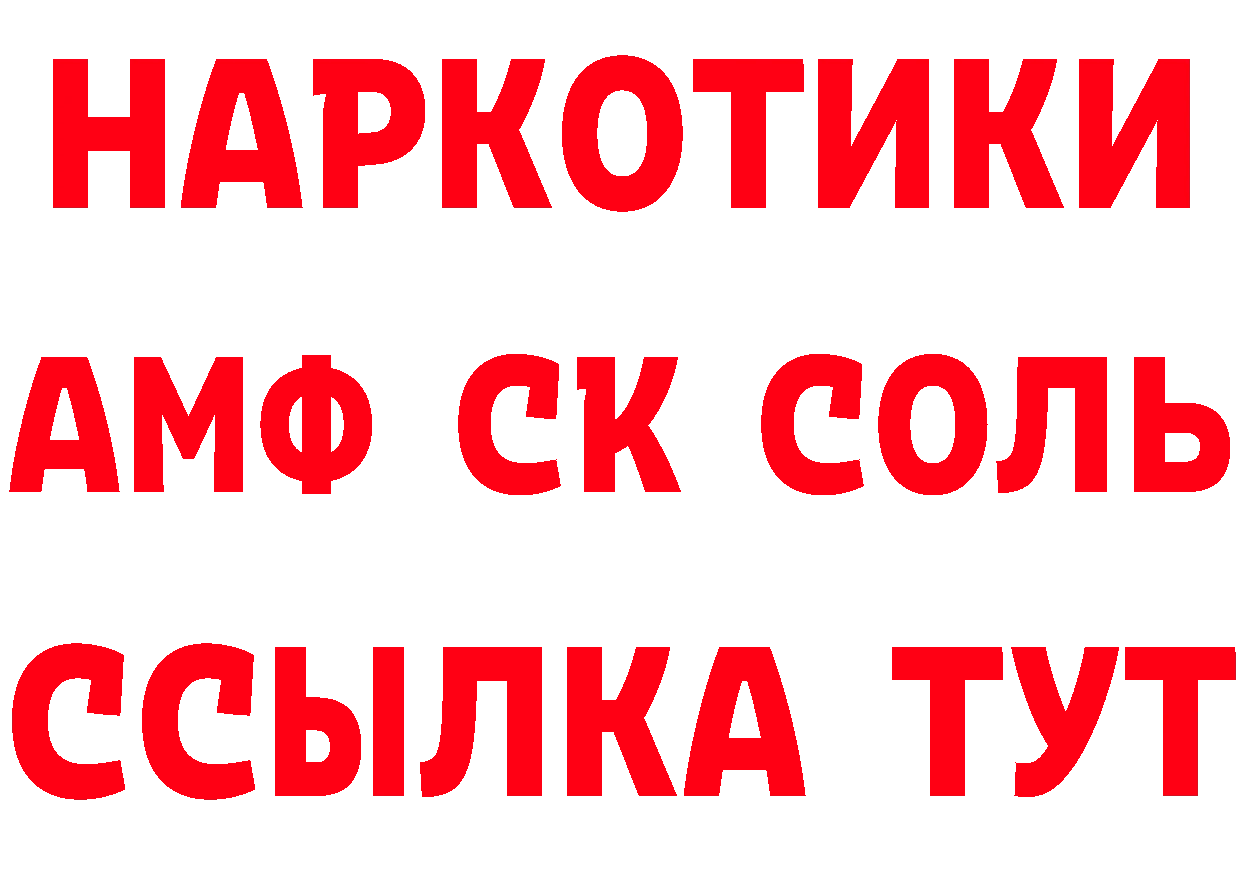 НАРКОТИКИ

АМФ СК СОЛЬ

ССЫЛКА ТУТ